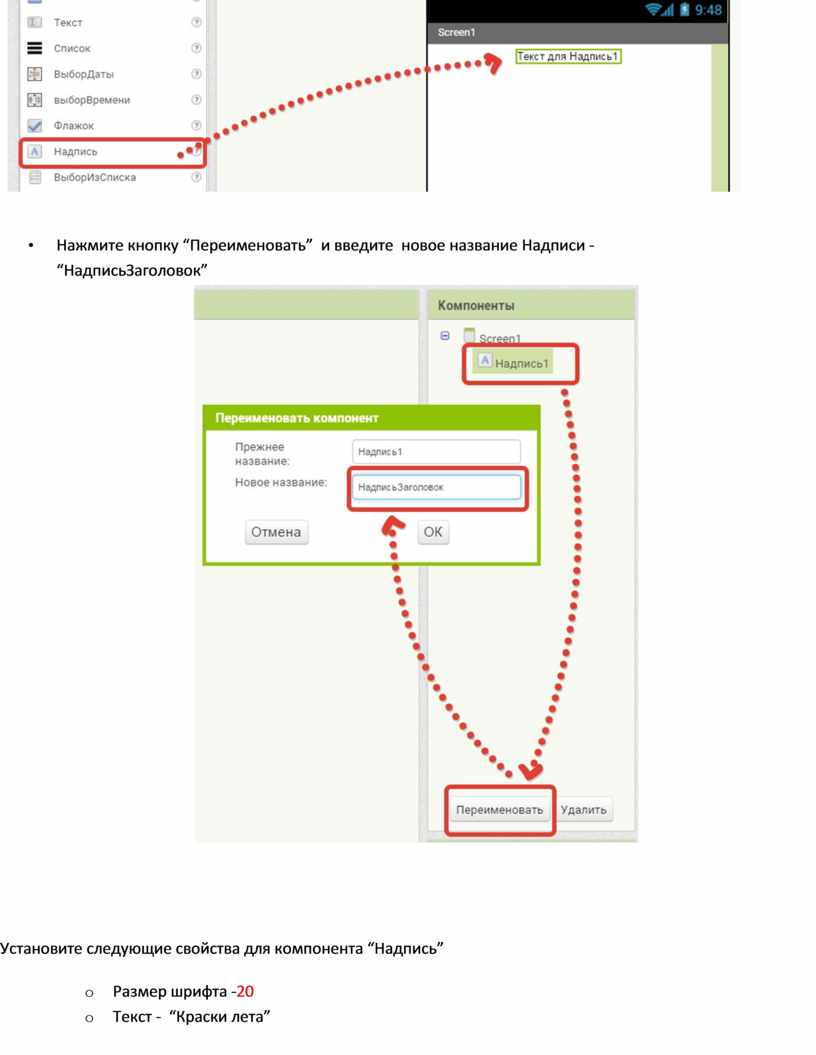 Текст
Список
ВыборДаты
выборВремени
Флажок
Надпись
ВыборИзСписка

9:48
Screen1
Текст для Надпись1

• Нажмите кнопку “Переименовать” и введите новое название Надписи - “НадписьЗаголовок”

Компоненты
Screen1
Надпись1

Переименовать компонент
Прежнее название: Надпись1
Новое название: НадписьЗаголовок
Отмена OK

Переименовать Удалить

Установите следующие свойства для компонента “Надпись”

o Размер шрифта -20
o Текст - “Краски лета”